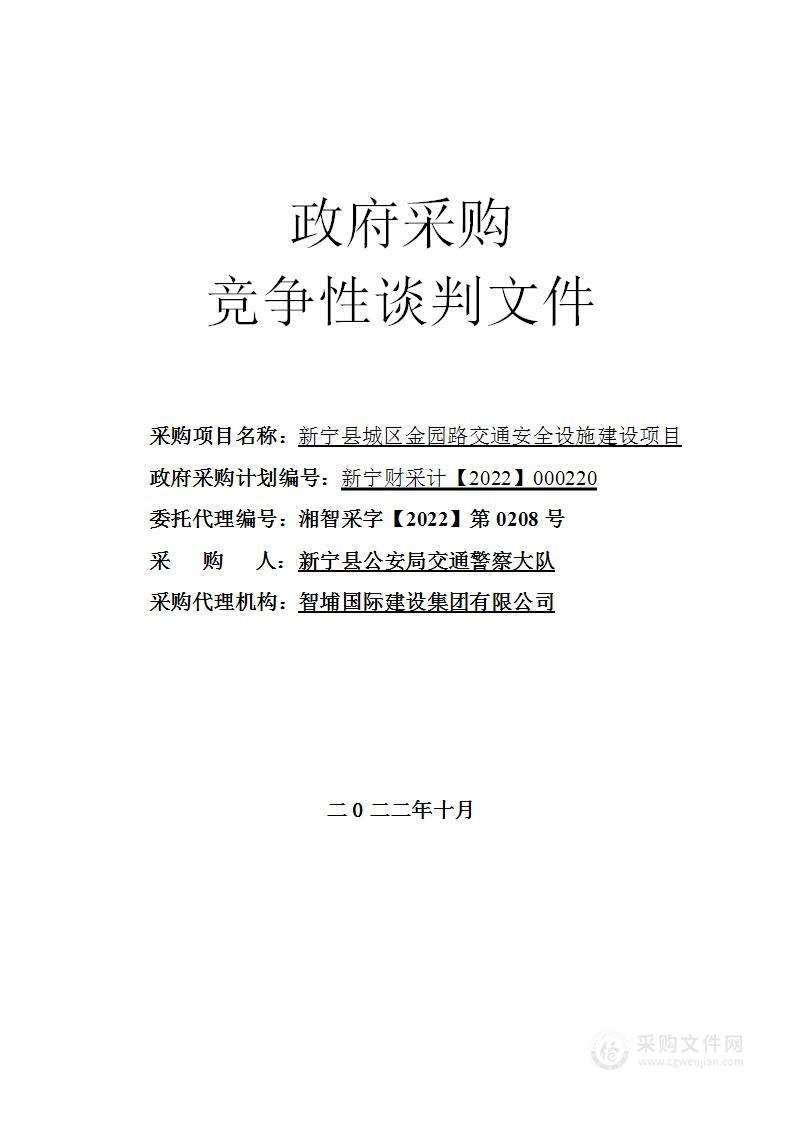 政府采购
竞争性谈判文件

采购项目名称：新宁县城区金园路交通安全设施建设项目
政府采购计划编号：新宁财采计【2022】000220
委托代理编号：湘智采字【2022】第 0208 号
采　　购　　人：新宁县公安局交通警察大队
采购代理机构：智埔国际建设集团有限公司

二 0 二二年十月

采购文件网
www.cgwenjian.com